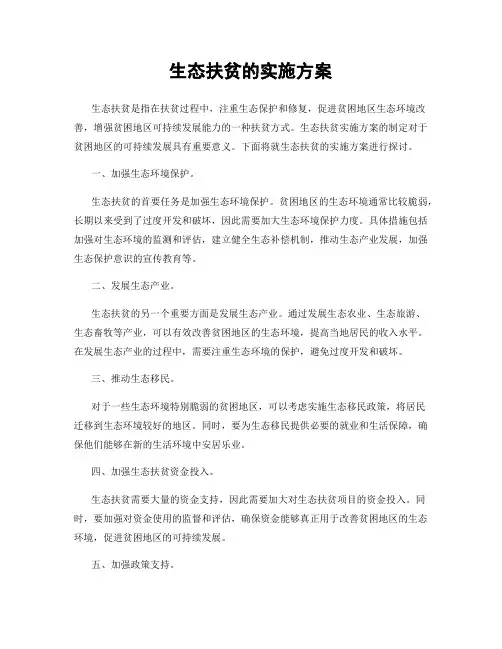 生态扶贫的实施方案

生态扶贫是指在扶贫过程中，注重生态保护和修复，促进贫困地区生态环境改善，增强贫困地区可持续发展能力的一种扶贫方式。生态扶贫实施方案的制定对于贫困地区的可持续发展具有重要意义。下面将就生态扶贫的实施方案进行探讨。

一、加强生态环境保护。

生态扶贫的首要任务是加强生态环境保护。贫困地区的生态环境通常比较脆弱，长期以来受到了过度开发和破坏，因此需要加大生态环境保护力度。具体措施包括加强对生态环境的监测和评估，建立健全生态补偿机制，推动生态产业发展，加强生态保护意识的宣传教育等。

二、发展生态产业。

生态扶贫的另一个重要方面是发展生态产业。通过发展生态农业、生态旅游、生态畜牧等产业，可以有效改善贫困地区的生态环境，提高当地居民的收入水平。在发展生态产业的过程中，需要注重生态环境的保护，避免过度开发和破坏。

三、推动生态移民。

对于一些生态环境特别脆弱的贫困地区，可以考虑实施生态移民政策，将居民迁移到生态环境较好的地区。同时，要为生态移民提供必要的就业和生活保障，确保他们能够在新的生活环境中安居乐业。

四、加强生态扶贫资金投入。

生态扶贫需要大量的资金支持，因此需要加大对生态扶贫项目的资金投入。同时，要加强对资金使用的监督和评估，确保资金能够真正用于改善贫困地区的生态环境，促进贫困地区的可持续发展。

五、加强政策支持。